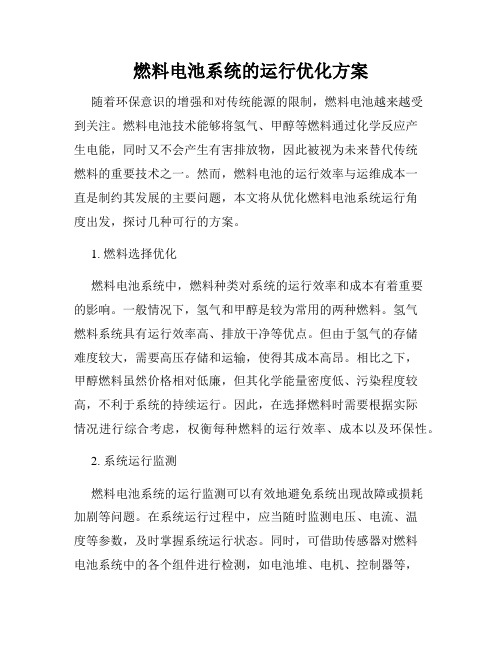 燃料电池系统的运行优化方案

随着环保意识的增强和对传统能源的限制，燃料电池越来越受到关注。燃料电池技术能够将氢气、甲醇等燃料通过化学反应产生电能，同时又不会产生有害排放物，因此被视为未来替代传统燃料的重要技术之一。然而，燃料电池的运行效率与运维成本一直是制约其发展的主要问题，本文将从优化燃料电池系统运行角度出发，探讨几种可行的方案。

1. 燃料选择优化

燃料电池系统中，燃料种类对系统的运行效率和成本有着重要的影响。一般情况下，氢气和甲醇是较为常用的两种燃料。氢气燃料系统具有运行效率高、排放干净等优点。但由于氢气的存储难度较大，需要高压存储和运输，使得其成本高昂。相比之下，甲醇燃料虽然价格相对低廉，但其化学能量密度低、污染程度较高，不利于系统的持续运行。因此，在选择燃料时需要根据实际情况进行综合考虑，权衡每种燃料的运行效率、成本以及环保性。

2. 系统运行监测

燃料电池系统的运行监测可以有效地避免系统出现故障或损耗加剧等问题。在系统运行过程中，应当随时监测电压、电流、温度等参数，及时掌握系统运行状态。同时，可借助传感器对燃料电池系统中的各个组件进行检测，如电池堆、电机、控制器等，